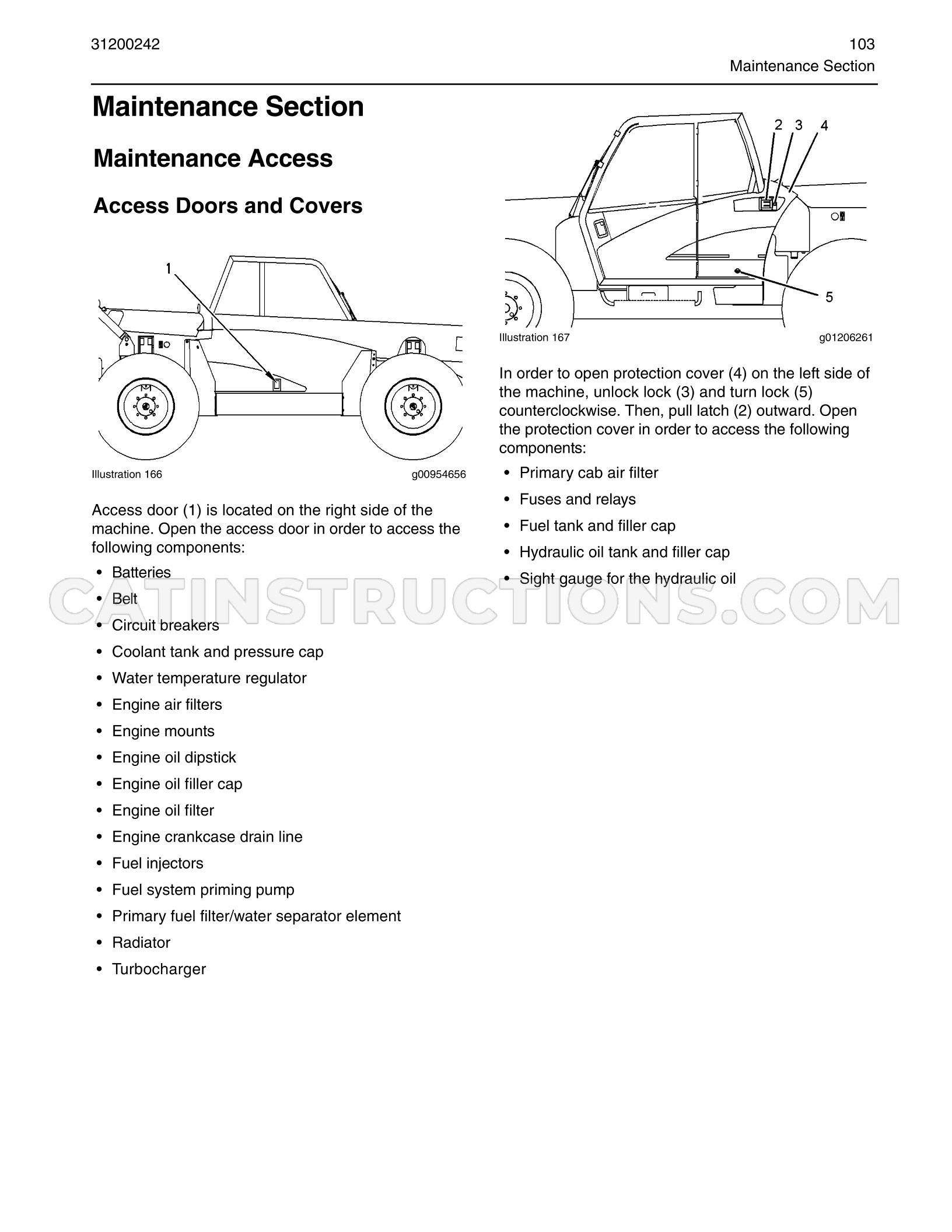 31200242

103
Maintenance Section

Maintenance Section

Maintenance Access

Access Doors and Covers

1

Illustration 166 g00954656

Access door (1) is located on the right side of the machine. Open the access door in order to access the following components:

• Batteries
• Belt
• Circuit breakers
• Coolant tank and pressure cap
• Water temperature regulator
• Engine air filters
• Engine mounts
• Engine oil dipstick
• Engine oil filler cap
• Engine oil filter
• Engine crankcase drain line
• Fuel injectors
• Fuel system priming pump
• Primary fuel filter/water separator element
• Radiator
• Turbocharger

2 3 4

5

Illustration 167 g01206261

In order to open protection cover (4) on the left side of the machine, unlock lock (3) and turn lock (5) counterclockwise. Then, pull latch (2) outward. Open the protection cover in order to access the following components:

• Primary cab air filter
• Fuses and relays
• Fuel tank and filler cap
• Hydraulic oil tank and filler cap
• Sight gauge for the hydraulic oil

CATINSTRUCTIONS.COM